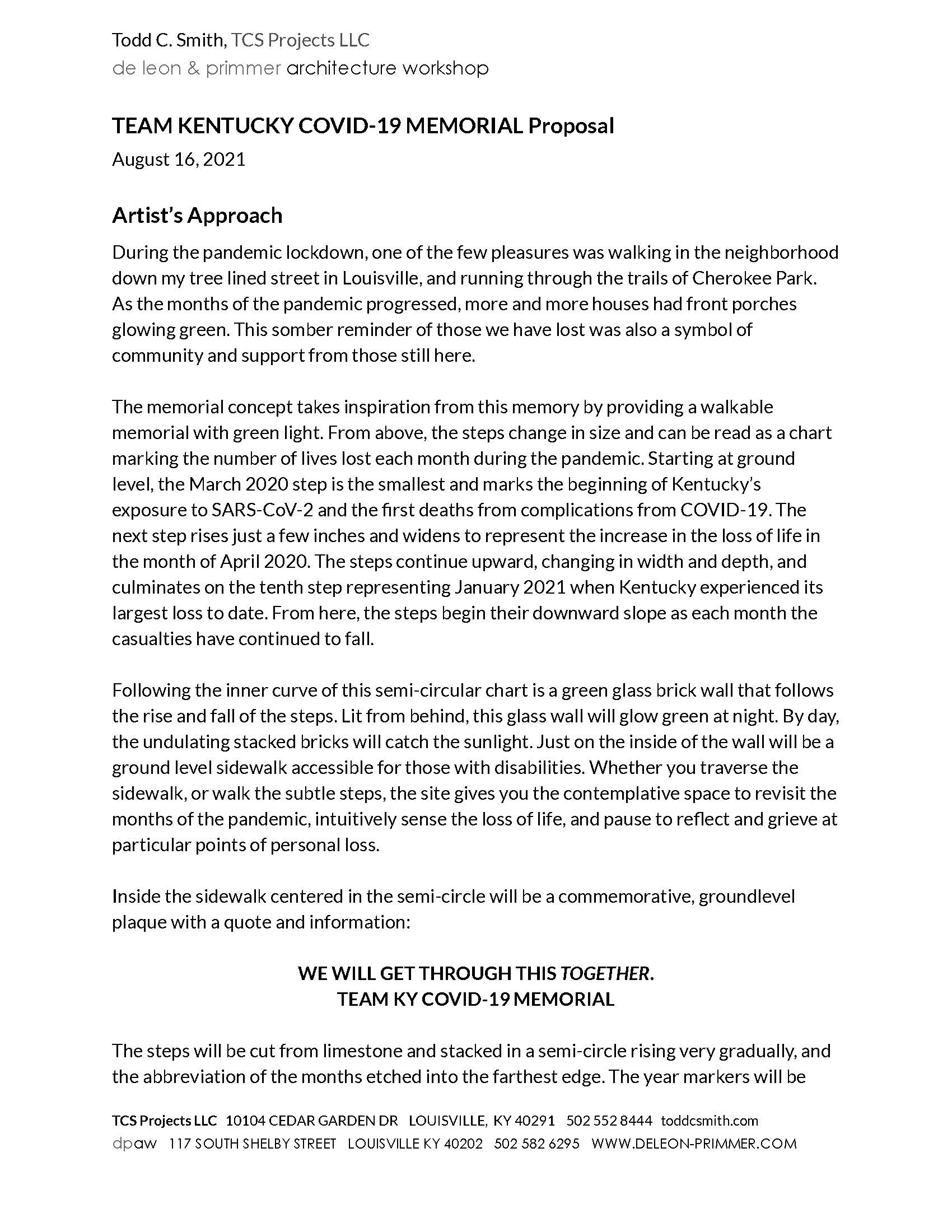 Todd C. Smith, TCS Projects LLC
de leon & primmer architecture workshop

TEAM KENTUCKY COVID-19 MEMORIAL Proposal
August 16, 2021

Artist's Approach

During the pandemic lockdown, one of the few pleasures was walking in the neighborhood down my tree lined street in Louisville, and running through the trails of Cherokee Park. As the months of the pandemic progressed, more and more houses had front porches glowing green. This somber reminder of those we have lost was also a symbol of community and support from those still here.

The memorial concept takes inspiration from this memory by providing a walkable memorial with green light. From above, the steps change in size and can be read as a chart marking the number of lives lost each month during the pandemic. Starting at ground level, the March 2020 step is the smallest and marks the beginning of Kentucky's exposure to SARS-CoV-2 and the first deaths from complications from COVID-19. The next step rises just a few inches and widens to represent the increase in the loss of life in the month of April 2020. The steps continue upward, changing in width and depth, and culminates on the tenth step representing January 2021 when Kentucky experienced its largest loss to date. From here, the steps begin their downward slope as each month the casualties have continued to fall.

Following the inner curve of this semi-circular chart is a green glass brick wall that follows the rise and fall of the steps. Lit from behind, this glass wall will glow green at night. By day, the undulating stacked bricks will catch the sunlight. Just on the inside of the wall will be a ground level sidewalk accessible for those with disabilities. Whether you traverse the sidewalk, or walk the subtle steps, the site gives you the contemplative space to revisit the months of the pandemic, intuitively sense the loss of life, and pause to reflect and grieve at particular points of personal loss.

Inside the sidewalk centered in the semi-circle will be a commemorative, groundlevel plaque with a quote and information:

WE WILL GET THROUGH THIS TOGETHER.
TEAM KY COVID-19 MEMORIAL

The steps will be cut from limestone and stacked in a semi-circle rising very gradually, and the abbreviation of the months etched into the farthest edge. The year markers will be

TCS Projects LLC 10104 CEDAR GARDEN DR LOUISVILLE, KY 40291 502 552 8444 toddcsmith.com
dpaw 117 SOUTH SHELBY STREET LOUISVILLE KY 40202 502 582 6295 WWW.DELEON-PRIMMER.COM